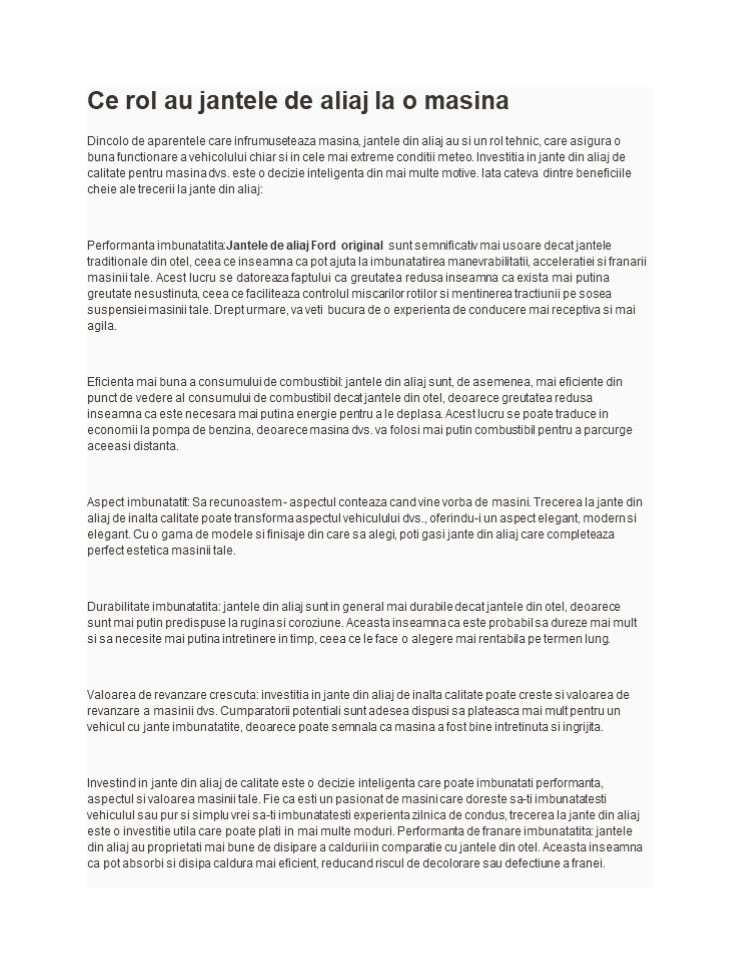 Ce rol au jantele de aliaj la o masina

Dincolo de aparentele care infrumuseteaza masina, jantele din aliaj au si un rol tehnic, care asigura o buna functionare a vehicolului chiar si in cele mai extreme conditii meteo. Investitia in jante din aliaj de calitate pentru masina dvs. este o decizie inteligenta din mai multe motive. Iata cateva dintre beneficiile cheie ale trecerii la jante din aliaj:

Performanta imbunatatita:Jantele de aliaj Ford original sunt semnificativ mai usoare decat jantele traditionale din otel, ceea ce inseamna ca pot ajuta la imbunatatirea manevrabilitatii, acceleratiei si franarii masinii tale. Acest lucru se datoreaza faptului ca greutatea redusa inseamna ca exista mai putina greutate nesustinuta, ceea ce faciliteaza controlul miscarilor rotilor si mentinerea tractiunii pe sosea suspensiei masinii tale. Drept urmare, va veti bucura de o experienta de conducere mai receptiva si mai agila.

Eficienta mai buna a consumului de combustibil: jantele din aliaj sunt, de asemenea, mai eficiente din punct de vedere al consumului de combustibil decat jantele din otel, deoarece greutatea redusa inseamna ca este necesara mai putina energie pentru a le deplasa. Acest lucru se poate traduce in economii la pompa de benzina, deoarece masina dvs. va folosi mai putin combustibil pentru a parcurge aceeasi distanta.

Aspect imbunatatit: Sa recunoastem - aspectul conteaza cand vine vorba de masini. Trecerea la jante din aliaj de inalta calitate poate transforma aspectul vehiculului dvs., oferindu-i un aspect elegant, modern si elegant. Cu o gama de modele si finisaje din care sa alegi, poti gasi jante din aliaj care completeaza perfect estetica masinii tale.

Durabilitate imbunatatita: jantele din aliaj sunt in general mai durabile decat jantele din otel, deoarece sunt mai putin predispuse la rugina si coroziune. Aceasta inseamna ca este probabil sa dureze mai mult si sa necesite mai putina intretinere in timp, ceea ce le face o alegere mai rentabila pe termen lung.

Valoarea de revanzare crescuta: investitia in jante din aliaj de inalta calitate poate creste si valoarea de revanzare a masinii dvs. Cumparatorii potentiali sunt adesea dispusi sa plateasca mai mult pentru un vehicul cu jante imbunatatite, deoarece poate semnala ca masina a fost bine intretinuta si ingrijita.

Investind in jante din aliaj de calitate este o decizie inteligenta care poate imbunatati performanta, aspectul si valoarea masinii tale. Fie ca esti un pasionat de masini care doreste sa-ti imbunatatesti vehiculul sau pur si simplu vrei sa-ti imbunatatesti experienta zilnica de condus, trecerea la jante din aliaj este o investitie utila care poate plati in mai multe moduri. Performanta de franare imbunatatita: jantele din aliaj au proprietati mai bune de disipare a caldurii in comparatie cu jantele din otel. Aceasta inseamna ca pot absorbi si disipa caldura mai eficient, reducand riscul de decolorare sau defectiune a franei.